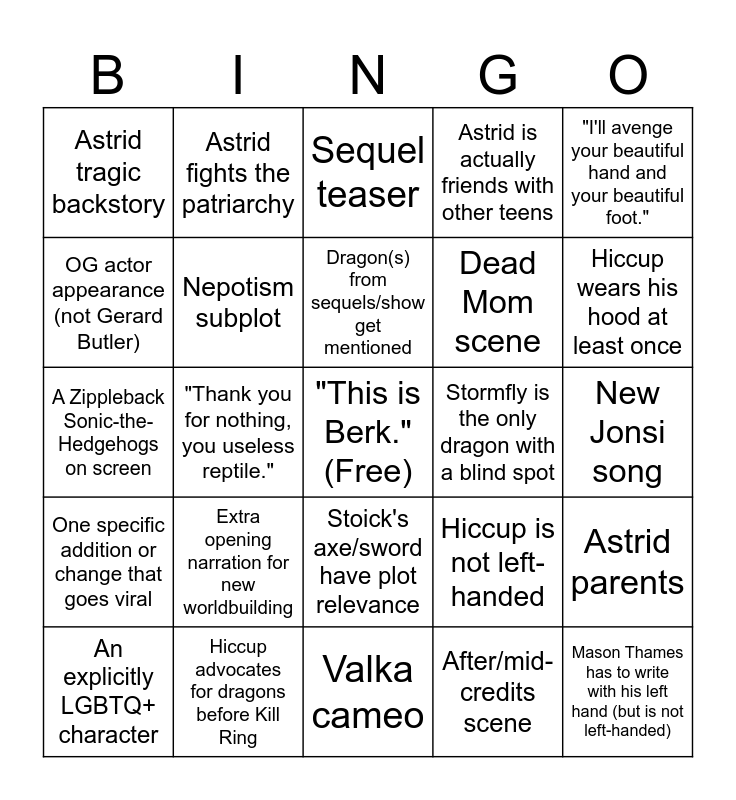 | B | I | N | G | O |
|---|---|---|---|---|
| Astrid tragic backstory | Astrid fights the patriarchy | Sequel teaser | Astrid is actually friends with other teens | "I'll avenge your beautiful hand and your beautiful foot." |
| OG actor appearance (not Gerard Butler) | Nepotism subplot | Dragon(s) from sequels/show get mentioned | Dead Mom scene | Hiccup wears his hood at least once |
| A Zippleback Sonic-the-Hedgehogs on screen | "Thank you for nothing, you useless reptile." | "This is Berk." (Free) | Stormfly is the only dragon with a blind spot | New Jonsi song |
| One specific addition or change that goes viral | Extra opening narration for new worldbuilding | Stoick's axe/sword have plot relevance | Hiccup is not left-handed | Astrid parents |
| An explicitly LGBTQ+ character | Hiccup advocates for dragons before Kill Ring | Valka cameo | After/mid-credits scene | Mason Thames has to write with his left hand (but is not left-handed) |